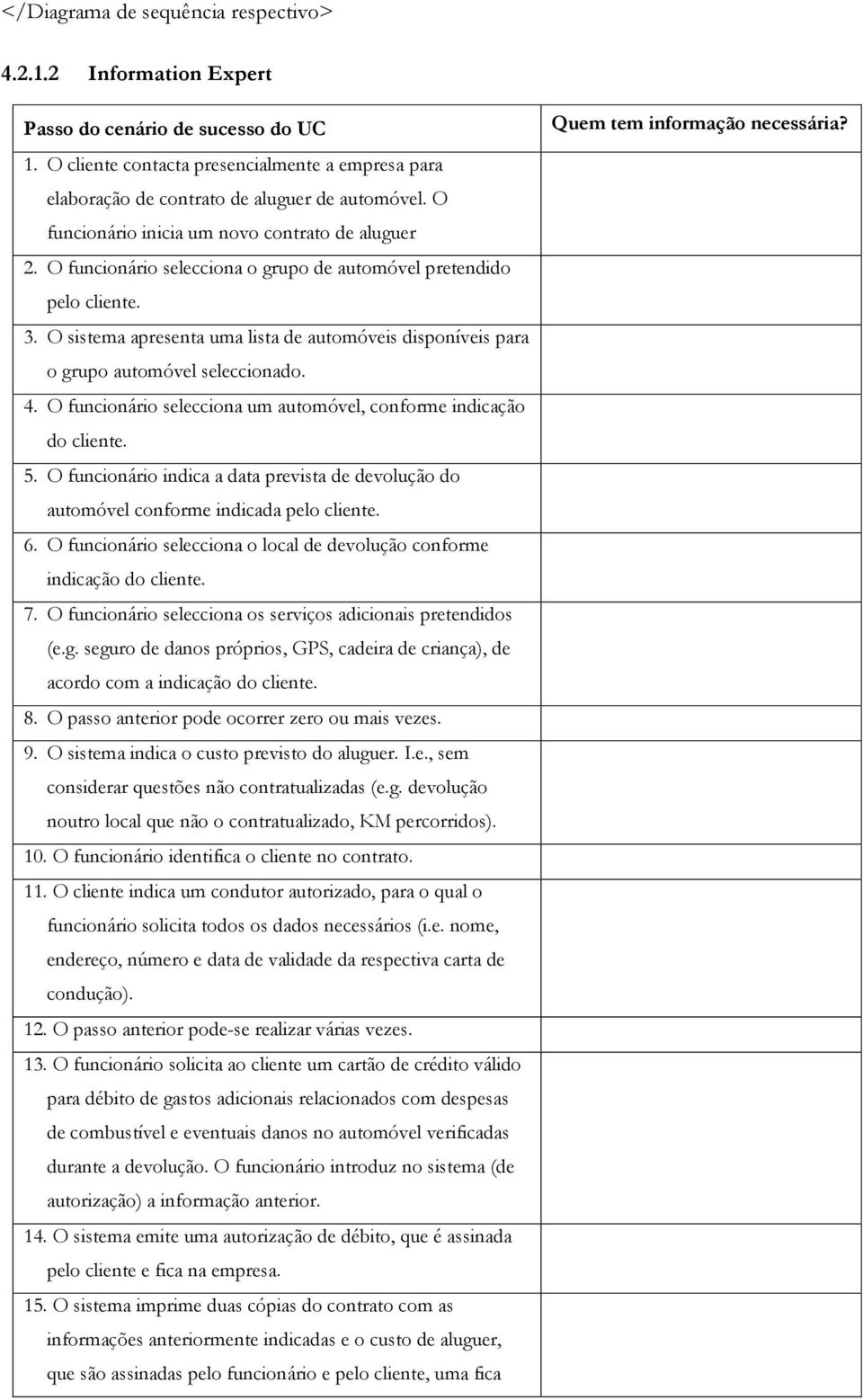 </Diagrama de sequência respectivo>

4.2.1.2 Information Expert

| Passo do cenário de sucesso do UC | Quem tem informação necessária? |
|---|---|
| 1. O cliente contacta presencialmente a empresa para elaboração de contrato de aluguer de automóvel. O funcionário inicia um novo contrato de aluguer | |
| 2. O funcionário selecciona o grupo de automóvel pretendido pelo cliente. | |
| 3. O sistema apresenta uma lista de automóveis disponíveis para o grupo automóvel seleccionado. | |
| 4. O funcionário selecciona um automóvel, conforme indicação do cliente. | |
| 5. O funcionário indica a data prevista de devolução do automóvel conforme indicada pelo cliente. | |
| 6. O funcionário selecciona o local de devolução conforme indicação do cliente. | |
| 7. O funcionário selecciona os serviços adicionais pretendidos (e.g. seguro de danos próprios, GPS, cadeira de criança), de acordo com a indicação do cliente. | |
| 8. O passo anterior pode ocorrer zero ou mais vezes. | |
| 9. O sistema indica o custo previsto do aluguer. I.e., sem considerar questões não contratualizadas (e.g. devolução noutro local que não o contratualizado, KM percorridos). | |
| 10. O funcionário identifica o cliente no contrato. | |
| 11. O cliente indica um condutor autorizado, para o qual o funcionário solicita todos os dados necessários (i.e. nome, endereço, número e data de validade da respectiva carta de condução). | |
| 12. O passo anterior pode-se realizar várias vezes. | |
| 13. O funcionário solicita ao cliente um cartão de crédito válido para débito de gastos adicionais relacionados com despesas de combustível e eventuais danos no automóvel verificadas durante a devolução. O funcionário introduz no sistema (de autorização) a informação anterior. | |
| 14. O sistema emite uma autorização de débito, que é assinada pelo cliente e fica na empresa. | |
| 15. O sistema imprime duas cópias do contrato com as informações anteriormente indicadas e o custo de aluguer, que são assinadas pelo funcionário e pelo cliente, uma fica | |